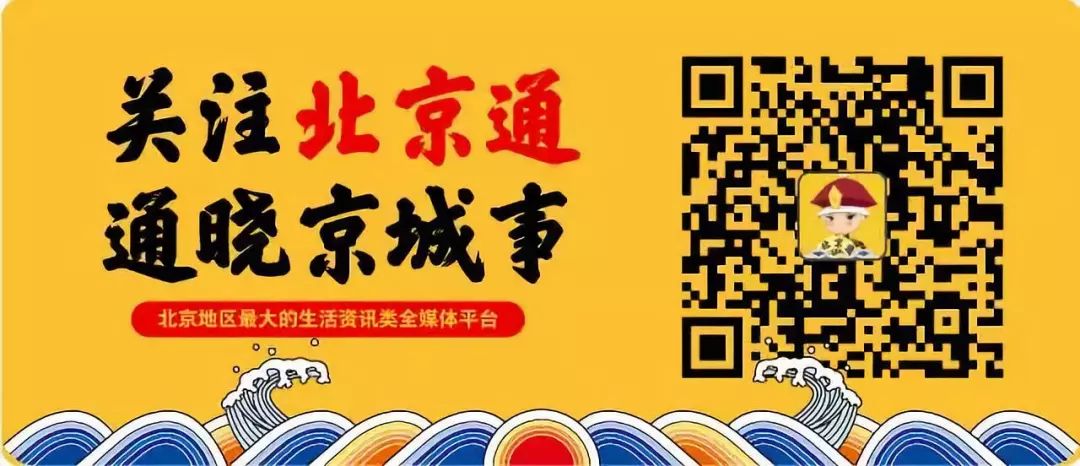 关注北京通
通晓京城事

北京地区最大的生活资讯类全媒体平台